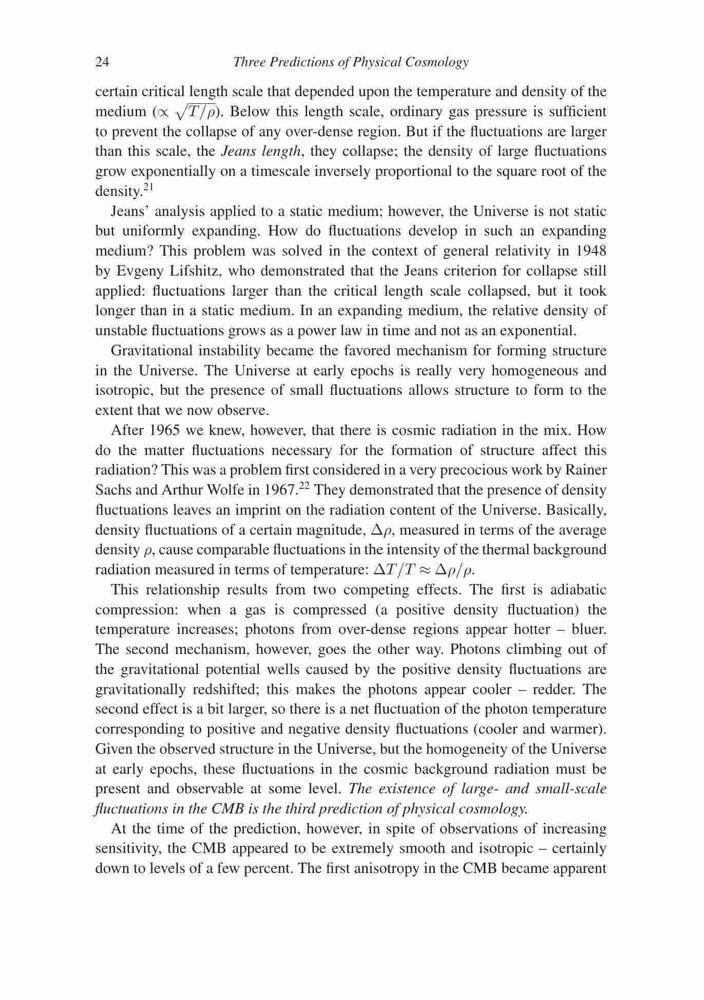 24 Three Predictions of Physical Cosmology

certain critical length scale that depended upon the temperature and density of the medium ($\propto \sqrt{T/\rho}$). Below this length scale, ordinary gas pressure is sufficient to prevent the collapse of any over-dense region. But if the fluctuations are larger than this scale, the Jeans length, they collapse; the density of large fluctuations grow exponentially on a timescale inversely proportional to the square root of the density.$^{21}$

Jeans' analysis applied to a static medium; however, the Universe is not static but uniformly expanding. How do fluctuations develop in such an expanding medium? This problem was solved in the context of general relativity in 1948 by Evgeny Lifshitz, who demonstrated that the Jeans criterion for collapse still applied: fluctuations larger than the critical length scale collapsed, but it took longer than in a static medium. In an expanding medium, the relative density of unstable fluctuations grows as a power law in time and not as an exponential.

Gravitational instability became the favored mechanism for forming structure in the Universe. The Universe at early epochs is really very homogeneous and isotropic, but the presence of small fluctuations allows structure to form to the extent that we now observe.

After 1965 we knew, however, that there is cosmic radiation in the mix. How do the matter fluctuations necessary for the formation of structure affect this radiation? This was a problem first considered in a very precocious work by Rainer Sachs and Arthur Wolfe in 1967.$^{22}$ They demonstrated that the presence of density fluctuations leaves an imprint on the radiation content of the Universe. Basically, density fluctuations of a certain magnitude, $\Delta\rho$, measured in terms of the average density $\rho$, cause comparable fluctuations in the intensity of the thermal background radiation measured in terms of temperature: $\Delta T/T \approx \Delta\rho/\rho$.

This relationship results from two competing effects. The first is adiabatic compression: when a gas is compressed (a positive density fluctuation) the temperature increases; photons from over-dense regions appear hotter – bluer. The second mechanism, however, goes the other way. Photons climbing out of the gravitational potential wells caused by the positive density fluctuations are gravitationally redshifted; this makes the photons appear cooler – redder. The second effect is a bit larger, so there is a net fluctuation of the photon temperature corresponding to positive and negative density fluctuations (cooler and warmer). Given the observed structure in the Universe, but the homogeneity of the Universe at early epochs, these fluctuations in the cosmic background radiation must be present and observable at some level. The existence of large- and small-scale fluctuations in the CMB is the third prediction of physical cosmology.

At the time of the prediction, however, in spite of observations of increasing sensitivity, the CMB appeared to be extremely smooth and isotropic – certainly down to levels of a few percent. The first anisotropy in the CMB became apparent